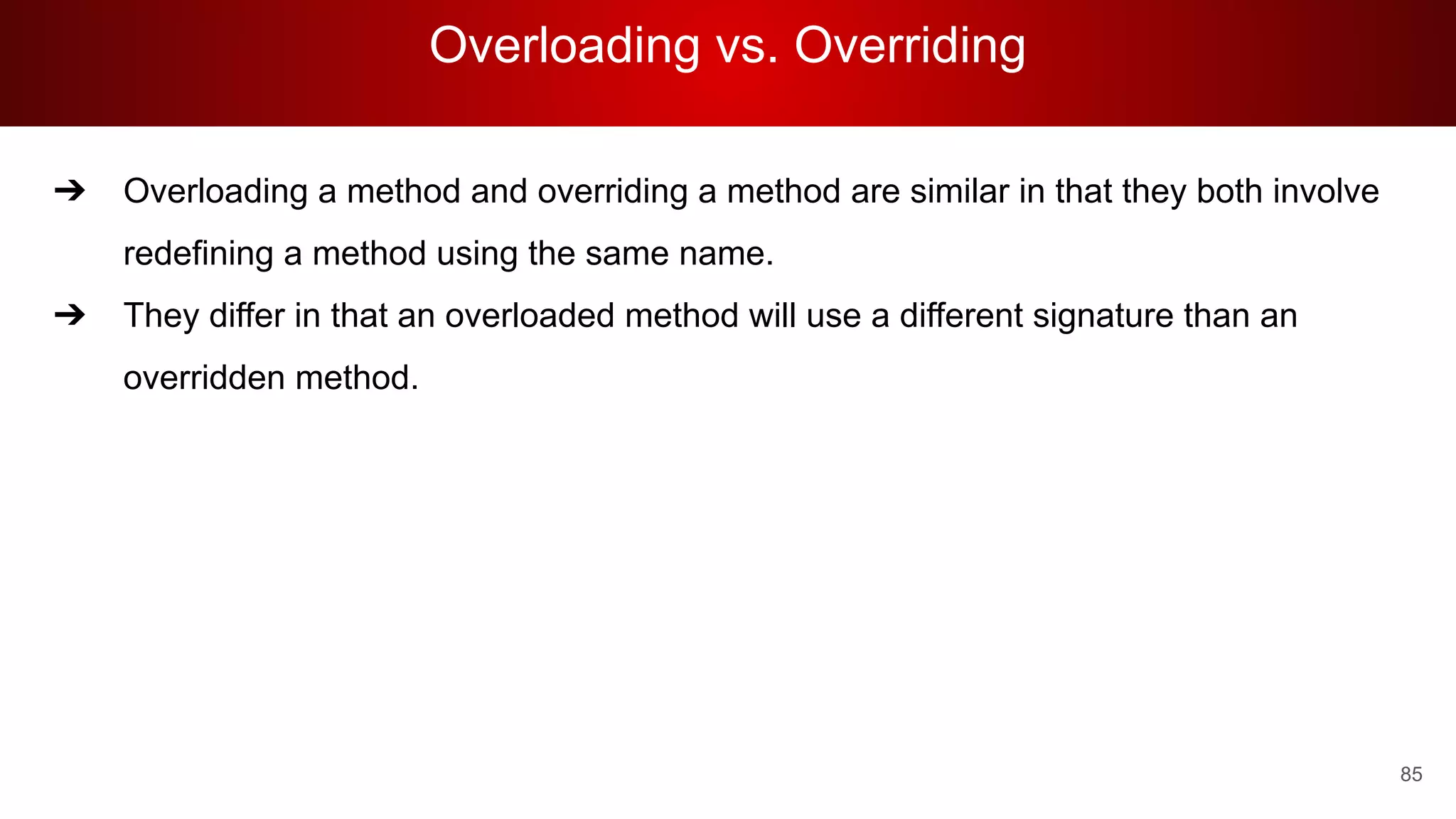 Overloading vs. Overriding

➔ Overloading a method and overriding a method are similar in that they both involve redefining a method using the same name.

➔ They differ in that an overloaded method will use a different signature than an overridden method.

85